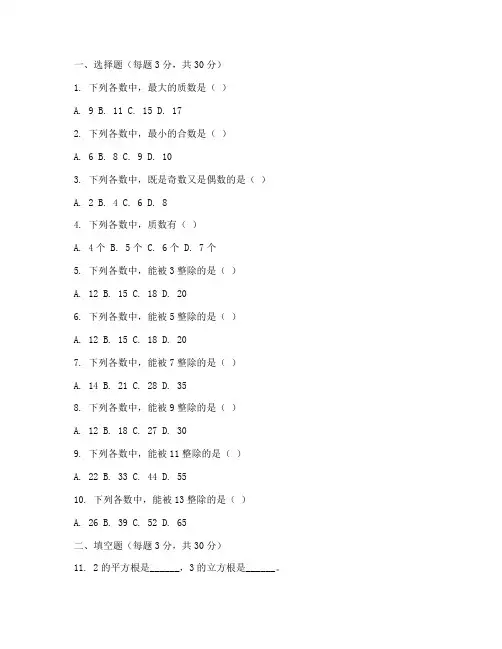 一、选择题（每题 3 分，共 30 分）

1. 下列各数中，最大的质数是（ ）

A. 9 B. 11 C. 15 D. 17

2. 下列各数中，最小的合数是（ ）

A. 6 B. 8 C. 9 D. 10

3. 下列各数中，既是奇数又是偶数的是（ ）

A. 2 B. 4 C. 6 D. 8

4. 下列各数中，质数有（ ）

A. 4 个 B. 5 个 C. 6 个 D. 7 个

5. 下列各数中，能被 3 整除的是（ ）

A. 12 B. 15 C. 18 D. 20

6. 下列各数中，能被 5 整除的是（ ）

A. 12 B. 15 C. 18 D. 20

7. 下列各数中，能被 7 整除的是（ ）

A. 14 B. 21 C. 28 D. 35

8. 下列各数中，能被 9 整除的是（ ）

A. 12 B. 18 C. 27 D. 30

9. 下列各数中，能被 11 整除的是（ ）

A. 22 B. 33 C. 44 D. 55

10. 下列各数中，能被 13 整除的是（ ）

A. 26 B. 39 C. 52 D. 65

二、填空题（每题 3 分，共 30 分）

11. 2 的平方根是______，3 的立方根是______。